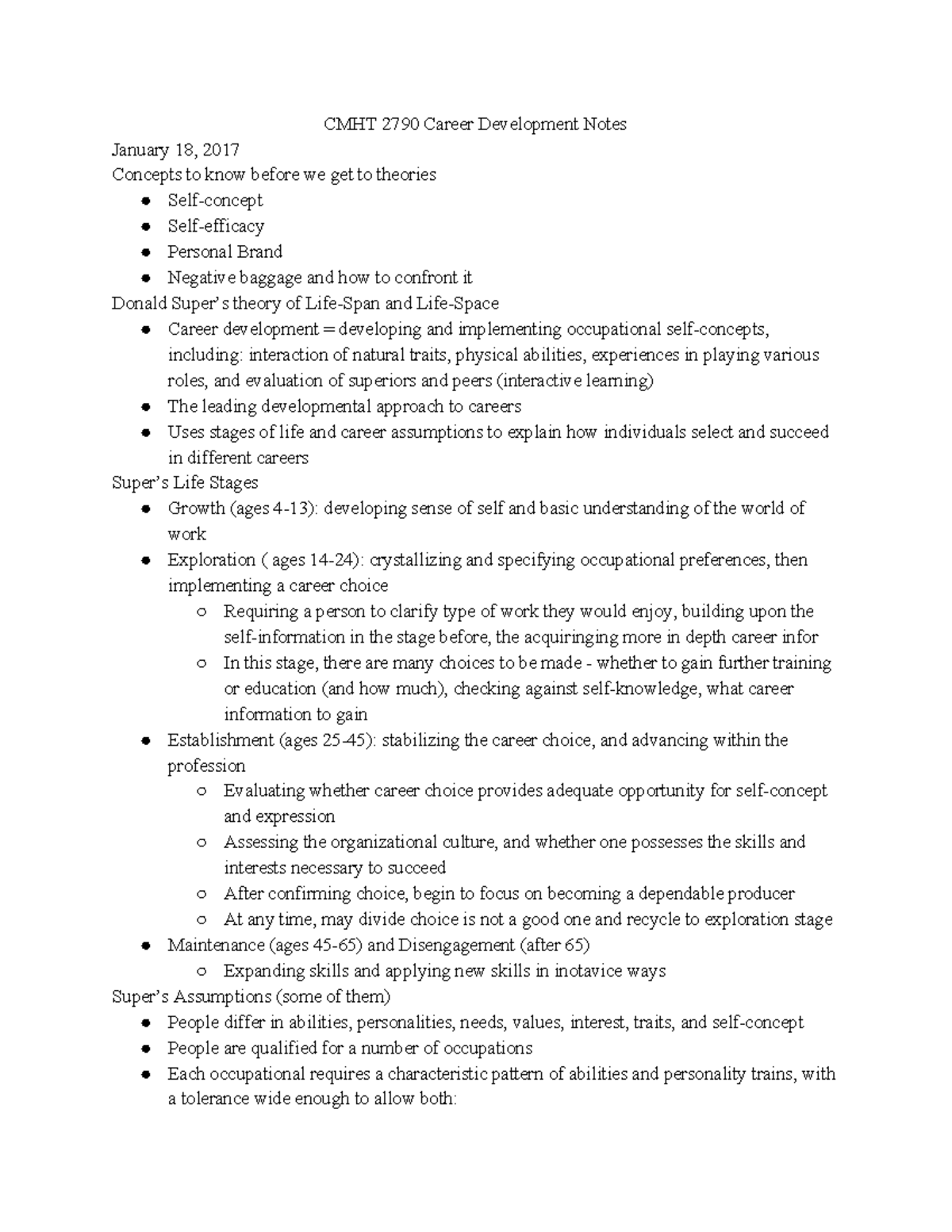 CMHT 2790 Career Development Notes

January 18, 2017

Concepts to know before we get to theories

- Self-concept
- Self-efficacy
- Personal Brand
- Negative baggage and how to confront it

Donald Super's theory of Life-Span and Life-Space

- Career development = developing and implementing occupational self-concepts, including: interaction of natural traits, physical abilities, experiences in playing various roles, and evaluation of superiors and peers (interactive learning)
- The leading developmental approach to careers
- Uses stages of life and career assumptions to explain how individuals select and succeed in different careers

Super's Life Stages

- Growth (ages 4-13): developing sense of self and basic understanding of the world of work
- Exploration ( ages 14-24): crystallizing and specifying occupational preferences, then implementing a career choice
  - Requiring a person to clarify type of work they would enjoy, building upon the self-information in the stage before, the acquiringing more in depth career infor
  - In this stage, there are many choices to be made - whether to gain further training or education (and how much), checking against self-knowledge, what career information to gain
- Establishment (ages 25-45): stabilizing the career choice, and advancing within the profession
  - Evaluating whether career choice provides adequate opportunity for self-concept and expression
  - Assessing the organizational culture, and whether one possesses the skills and interests necessary to succeed
  - After confirming choice, begin to focus on becoming a dependable producer
  - At any time, may divide choice is not a good one and recycle to exploration stage
- Maintenance (ages 45-65) and Disengagement (after 65)
  - Expanding skills and applying new skills in inotavice ways

Super's Assumptions (some of them)

- People differ in abilities, personalities, needs, values, interest, traits, and self-concept
- People are qualified for a number of occupations
- Each occupational requires a characteristic pattern of abilities and personality trains, with a tolerance wide enough to allow both: